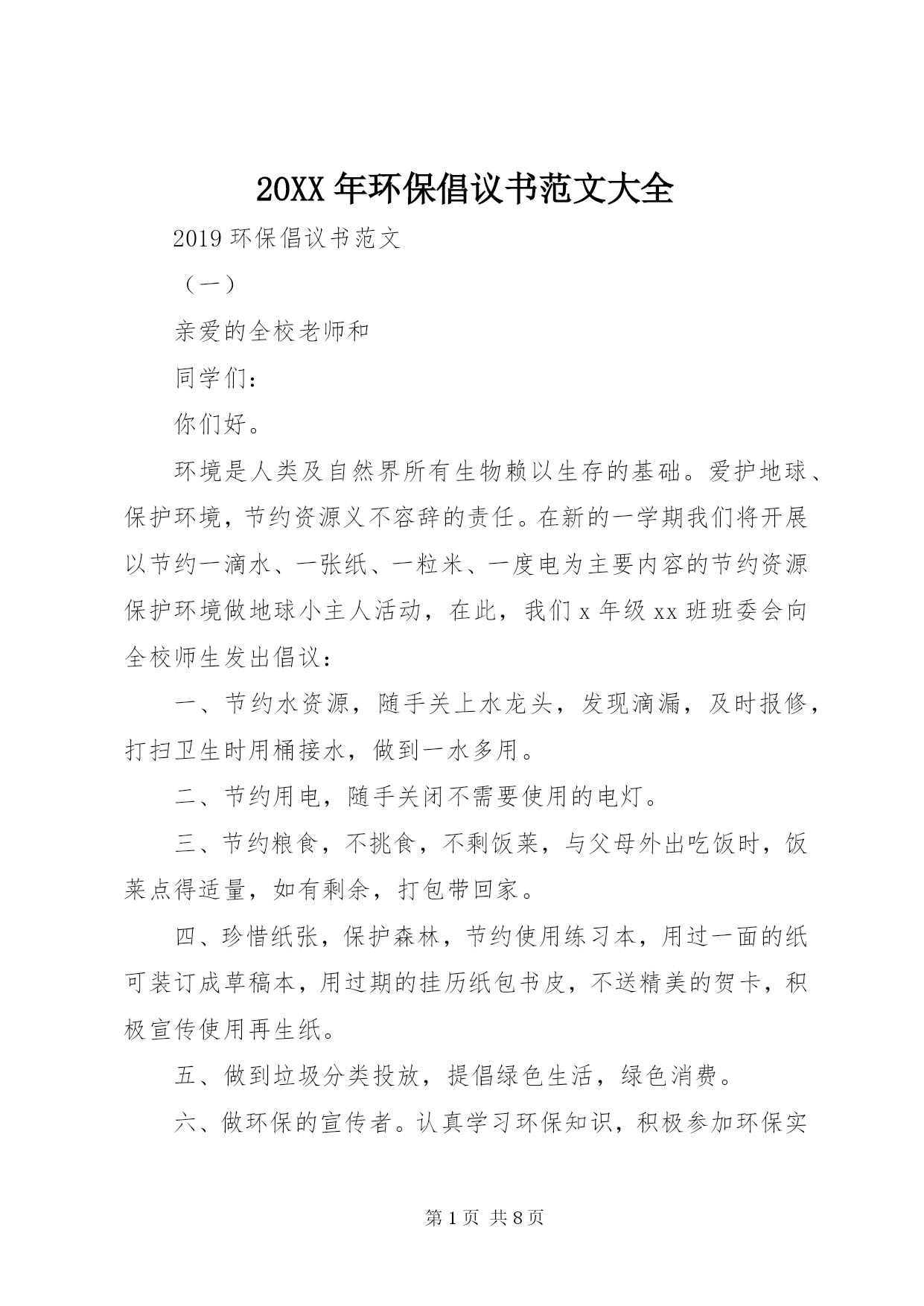 20XX 年环保倡议书范文大全

2019 环保倡议书范文

（一）

亲爱的全校老师和

同学们：

你们好。

环境是人类及自然界所有生物赖以生存的基础。爱护地球、保护环境，节约资源义不容辞的责任。在新的一学期我们将开展以节约一滴水、一张纸、一粒米、一度电为主要内容的节约资源保护环境做地球小主人活动，在此，我们 x 年级 xx 班班委会向全校师生发出倡议：

一、节约水资源，随手关上水龙头，发现滴漏，及时报修，打扫卫生时用桶接水，做到一水多用。

二、节约用电，随手关闭不需要使用的电灯。

三、节约粮食，不挑食，不剩饭菜，与父母外出吃饭时，饭菜点得适量，如有剩余，打包带回家。

四、珍惜纸张，保护森林，节约使用练习本，用过一面的纸可装订成草稿本，用过期的挂历纸包书皮，不送精美的贺卡，积极宣传使用再生纸。

五、做到垃圾分类投放，提倡绿色生活，绿色消费。

六、做环保的宣传者。认真学习环保知识，积极参加环保实

第 1 页 共 8 页